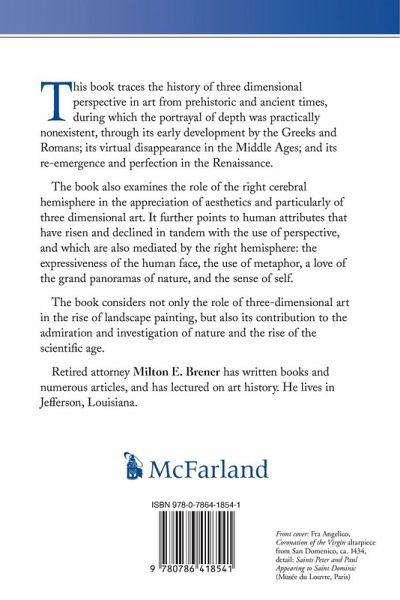 This book traces the history of three dimensional perspective in art from prehistoric and ancient times, during which the portrayal of depth was practically nonexistent, through its early development by the Greeks and Romans; its virtual disappearance in the Middle Ages; and its re-emergence and perfection in the Renaissance.

The book also examines the role of the right cerebral hemisphere in the appreciation of aesthetics and particularly of three dimensional art. It further points to human attributes that have risen and declined in tandem with the use of perspective, and which are also mediated by the right hemisphere: the expressiveness of the human face, the use of metaphor, a love of the grand panoramas of nature, and the sense of self.

The book considers not only the role of three-dimensional art in the rise of landscape painting, but also its contribution to the admiration and investigation of nature and the rise of the scientific age.

Retired attorney Milton E. Brener has written books and numerous articles, and has lectured on art history. He lives in Jefferson, Louisiana.

McFarland

ISBN 978-0-7864-1854-1

9 780786 418541

Front cover: Fra Angelico, Coronation of the Virgin altarpiece from San Domenico, ca. 1434, detail: Saints Peter and Paul Appearing to Saint Dominic (Musée du Louvre, Paris)